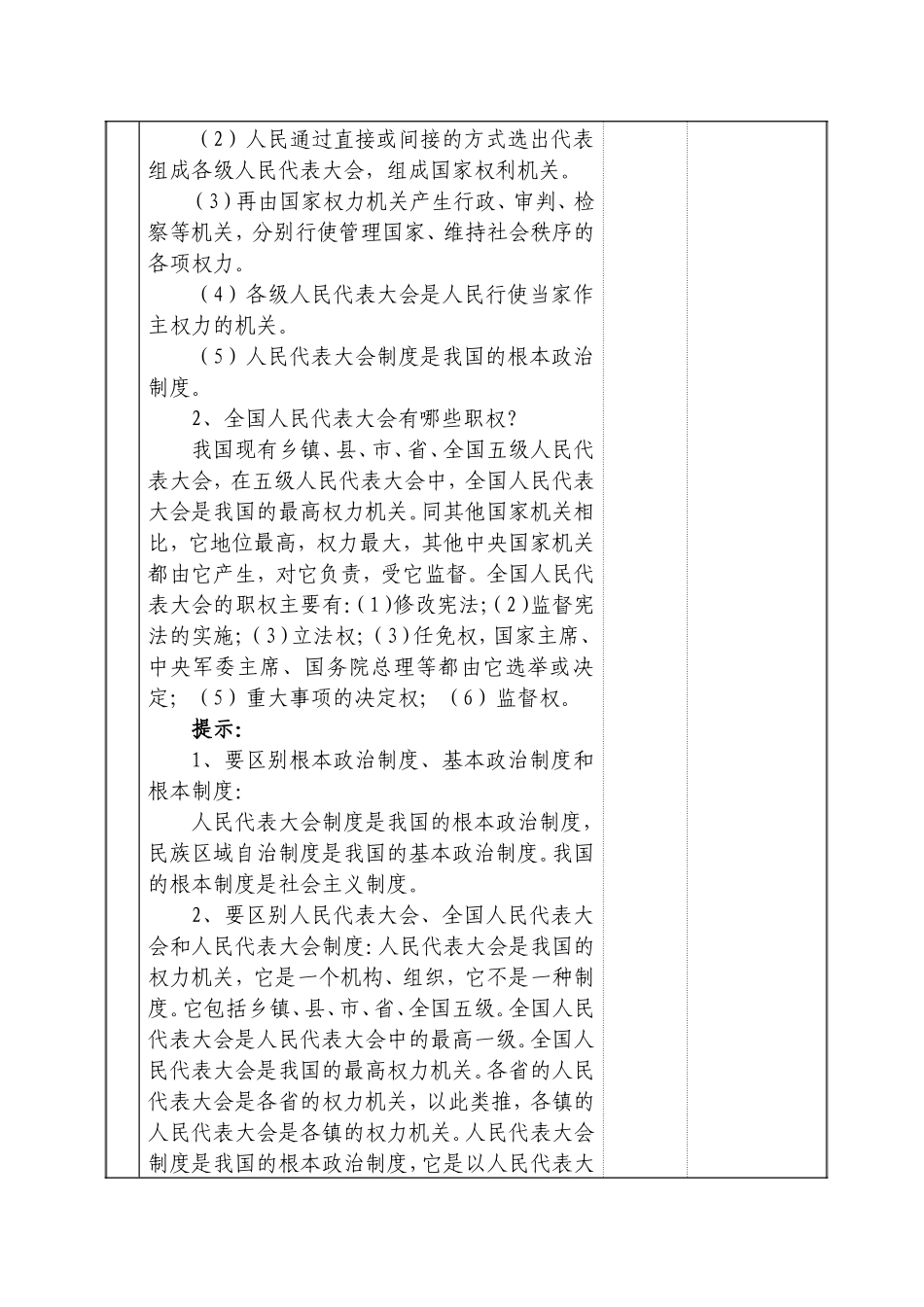 （2）人民通过直接或间接的方式选出代表组成各级人民代表大会，组成国家权利机关。

（3）再由国家权力机关产生行政、审判、检察等机关，分别行使管理国家、维持社会秩序的各项权力。

（4）各级人民代表大会是人民行使当家作主权力的机关。

（5）人民代表大会制度是我国的根本政治制度。

2、全国人民代表大会有哪些职权？

我国现有乡镇、县、市、省、全国五级人民代表大会，在五级人民代表大会中，全国人民代表大会是我国的最高权力机关。同其他国家机关相比，它地位最高，权力最大，其他中央国家机关都由它产生，对它负责，受它监督。全国人民代表大会的职权主要有：（1）修改宪法；（2）监督宪法的实施；（3）立法权；（3）任免权，国家主席、中央军委主席、国务院总理等都由它选举或决定；（5）重大事项的决定权；（6）监督权。

提示：

1、要区别根本政治制度、基本政治制度和根本制度：

人民代表大会制度是我国的根本政治制度，民族区域自治制度是我国的基本政治制度。我国的根本制度是社会主义制度。

2、要区别人民代表大会、全国人民代表大会和人民代表大会制度：人民代表大会是我国的权力机关，它是一个机构、组织，它不是一种制度。它包括乡镇、县、市、省、全国五级。全国人民代表大会是人民代表大会中的最高一级。全国人民代表大会是我国的最高权力机关。各省的人民代表大会是各省的权力机关，以此类推，各镇的人民代表大会是各镇的权力机关。人民代表大会制度是我国的根本政治制度，它是以人民代表大